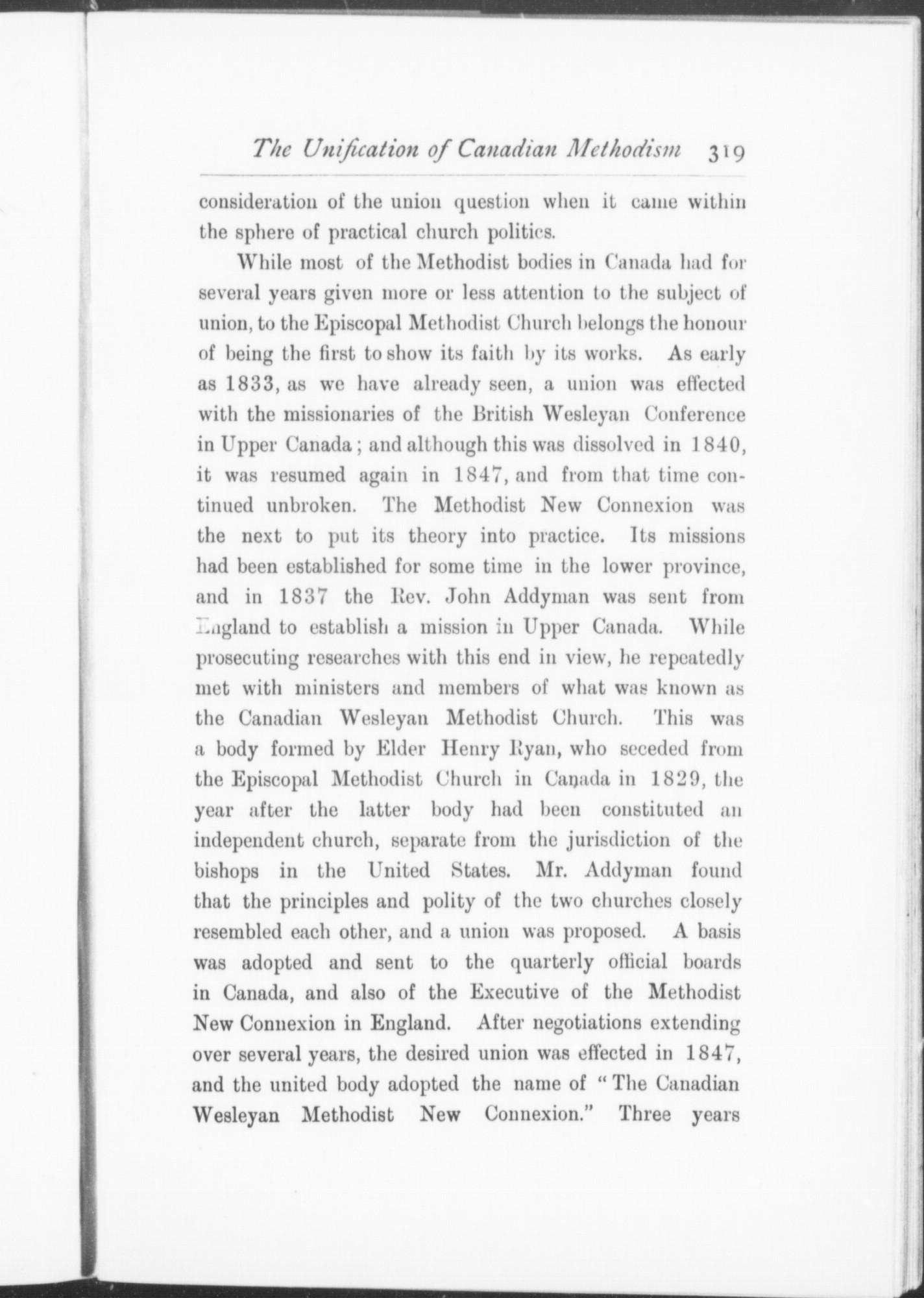 The Unification of Canadian Methodism 319

consideration of the union question when it came within the sphere of practical church politics.

While most of the Methodist bodies in Canada had for several years given more or less attention to the subject of union, to the Episcopal Methodist Church belongs the honour of being the first to show its faith by its works. As early as 1833, as we have already seen, a union was effected with the missionaries of the British Wesleyan Conference in Upper Canada; and although this was dissolved in 1840, it was resumed again in 1847, and from that time continued unbroken. The Methodist New Connexion was the next to put its theory into practice. Its missions had been established for some time in the lower province, and in 1837 the Rev. John Addyman was sent from England to establish a mission in Upper Canada. While prosecuting researches with this end in view, he repeatedly met with ministers and members of what was known as the Canadian Wesleyan Methodist Church. This was a body formed by Elder Henry Ryan, who seceded from the Episcopal Methodist Church in Canada in 1829, the year after the latter body had been constituted an independent church, separate from the jurisdiction of the bishops in the United States. Mr. Addyman found that the principles and polity of the two churches closely resembled each other, and a union was proposed. A basis was adopted and sent to the quarterly official boards in Canada, and also of the Executive of the Methodist New Connexion in England. After negotiations extending over several years, the desired union was effected in 1847, and the united body adopted the name of "The Canadian Wesleyan Methodist New Connexion." Three years